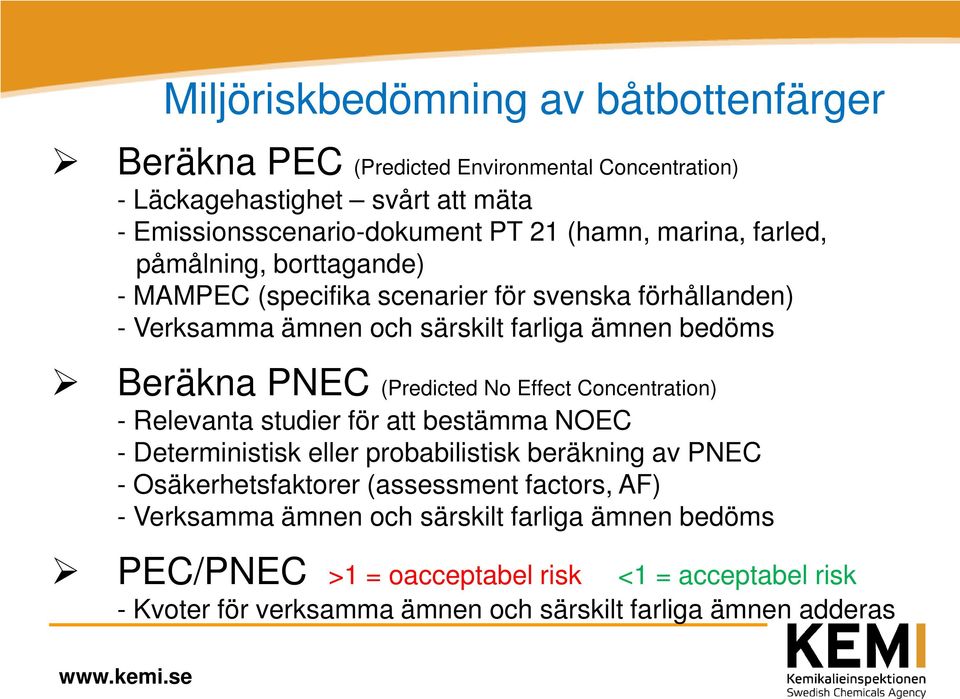 Miljöriskbedömning av båtbottenfärger

➢ Beräkna PEC (Predicted Environmental Concentration)
- Läckagehastighet – svårt att mäta
- Emissionsscenario-dokument PT 21 (hamn, marina, farled, påmålning, borttagande)
- MAMPEC (specifika scenarier för svenska förhållanden)
- Verksamma ämnen och särskilt farliga ämnen bedöms

➢ Beräkna PNEC (Predicted No Effect Concentration)
- Relevanta studier för att bestämma NOEC
- Deterministisk eller probabilistisk beräkning av PNEC
- Osäkerhetsfaktorer (assessment factors, AF)
- Verksamma ämnen och särskilt farliga ämnen bedöms

➢ PEC/PNEC >1 = oacceptabel risk <1 = acceptabel risk
- Kvoter för verksamma ämnen och särskilt farliga ämnen adderas

www.kemi.se

KEMI
Kemikalieinspektionen
Swedish Chemicals Agency